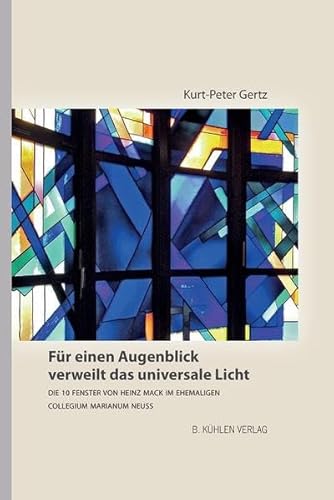 Kurt-Peter Gertz

Für einen Augenblick verweilt das universale Licht

DIE 10 FENSTER VON HEINZ MACK IM EHEMALIGEN COLLEGIUM MARIANUM NEUSS

B. KÜHLEN VERLAG